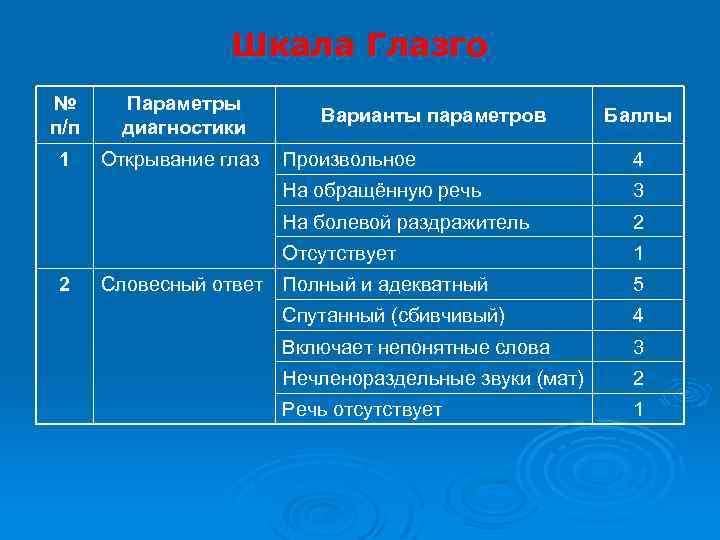 Шкала Глазго

| № п/п | Параметры диагностики | Варианты параметров | Баллы |
|---|---|---|---|
| 1 | Открывание глаз | Произвольное | 4 |
| | | На обращённую речь | 3 |
| | | На болевой раздражитель | 2 |
| | | Отсутствует | 1 |
| 2 | Словесный ответ | Полный и адекватный | 5 |
| | | Спутанный (сбивчивый) | 4 |
| | | Включает непонятные слова | 3 |
| | | Нечленораздельные звуки (мат) | 2 |
| | | Речь отсутствует | 1 |